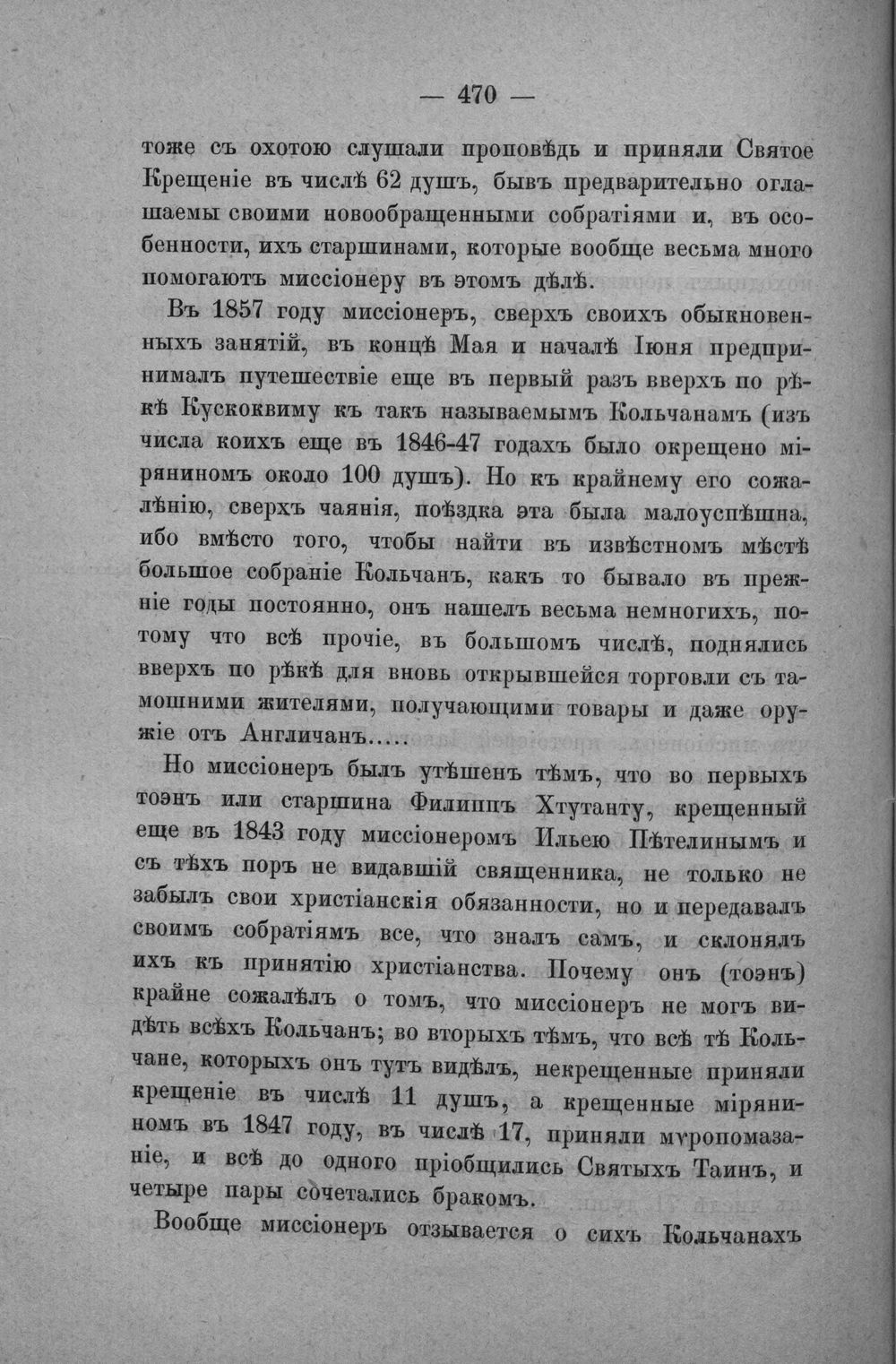 — 470 —

тоже съ охотою слушали проповѣдь и приняли Святое Крещеніе въ числѣ 62 душъ, бывъ предварительно оглашаемы своими новообращенными собратіями и, въ особенности, ихъ старшинами, которые вообще весьма много помогаютъ миссіонеру въ этомъ дѣлѣ.

Въ 1857 году миссіонеръ, сверхъ своихъ обыкновенныхъ занятій, въ концѣ Мая и началѣ Іюня предпринималъ путешествіе еще въ первый разъ вверхъ по рѣкѣ Кускоквиму къ такъ называемымъ Кольчанамъ (изъ числа коихъ еще въ 1846-47 годахъ было окрещено міряниномъ около 100 душъ). Но къ крайнему его сожалѣнію, сверхъ чаянія, поѣздка эта была малоуспѣшна, ибо вмѣсто того, чтобы найти въ извѣстномъ мѣстѣ большое собраніе Кольчанъ, какъ то бывало въ прежніе годы постоянно, онъ нашелъ весьма немногихъ, потому что всѣ прочіе, въ большомъ числѣ, поднялись вверхъ по рѣкѣ для вновь открывшейся торговли съ тамошними жителями, получающими товары и даже оружіе отъ Англичанъ.....

Но миссіонеръ былъ утѣшенъ тѣмъ, что во первыхъ тоэнъ или старшина Филиппъ Хтутанту, крещенный еще въ 1843 году миссіонеромъ Ильею Пѣтелинымъ и съ тѣхъ поръ не видавшій священника, не только не забылъ свои христіанскія обязанности, но и передавалъ своимъ собратіямъ все, что зналъ самъ, и склонялъ ихъ къ принятію христіанства. Почему онъ (тоэнъ) крайне сожалѣлъ о томъ, что миссіонеръ не могъ видѣть всѣхъ Кольчанъ; во вторыхъ тѣмъ, что всѣ тѣ Кольчане, которыхъ онъ тутъ видѣлъ, некрещенные приняли крещеніе въ числѣ 11 душъ, а крещенные міряниномъ въ 1847 году, въ числѣ 17, приняли мѵропомазаніе, и всѣ до одного пріобщились Святыхъ Таинъ, и четыре пары сочетались бракомъ.

Вообще миссіонеръ отзывается о сихъ Кольчанахъ